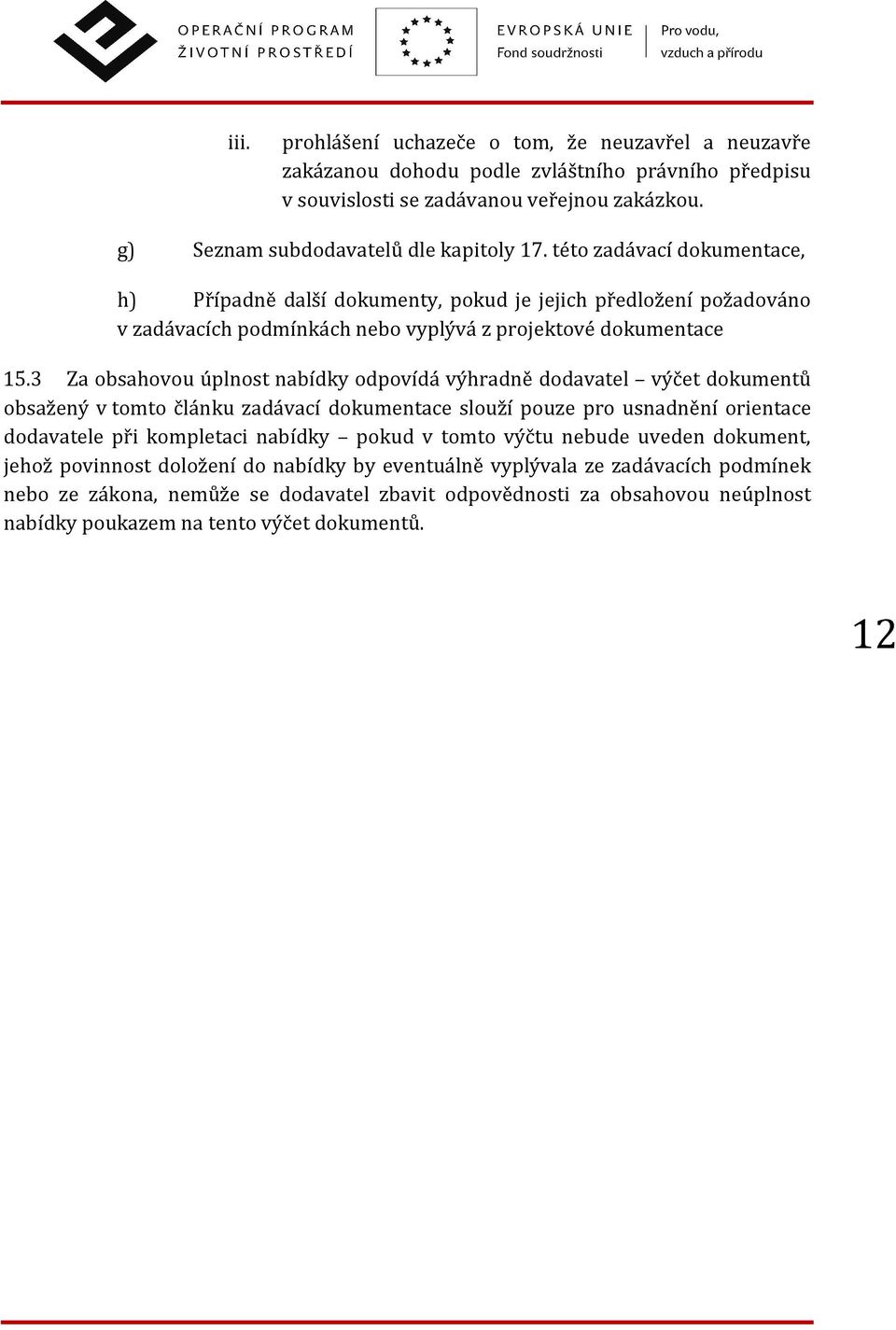 OPERAČNÍ PROGRAM
ŽIVOTNÍ PROSTŘEDÍ

EVROPSKÁ UNIE
Fond soudržnosti

Pro vodu,
vzduch a přírodu

iii. prohlášení uchazeče o tom, že neuzavřel a neuzavře zakázanou dohodu podle zvláštního právního předpisu v souvislosti se zadávanou veřejnou zakázkou.

g) Seznam subdodavatelů dle kapitoly 17. této zadávací dokumentace,

h) Případně další dokumenty, pokud je jejich předložení požadováno v zadávacích podmínkách nebo vyplývá z projektové dokumentace

15.3 Za obsahovou úplnost nabídky odpovídá výhradně dodavatel – výčet dokumentů obsažený v tomto článku zadávací dokumentace slouží pouze pro usnadnění orientace dodavatele při kompletaci nabídky – pokud v tomto výčtu nebude uveden dokument, jehož povinnost doložení do nabídky by eventuálně vyplývala ze zadávacích podmínek nebo ze zákona, nemůže se dodavatel zbavit odpovědnosti za obsahovou neúplnost nabídky poukazem na tento výčet dokumentů.

12